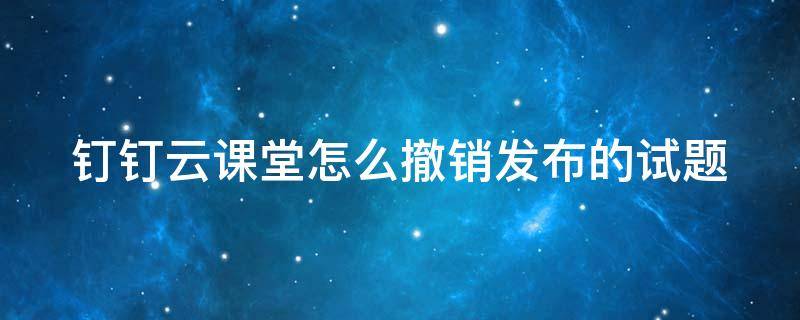 钉钉云课堂怎么撤销发布的试题